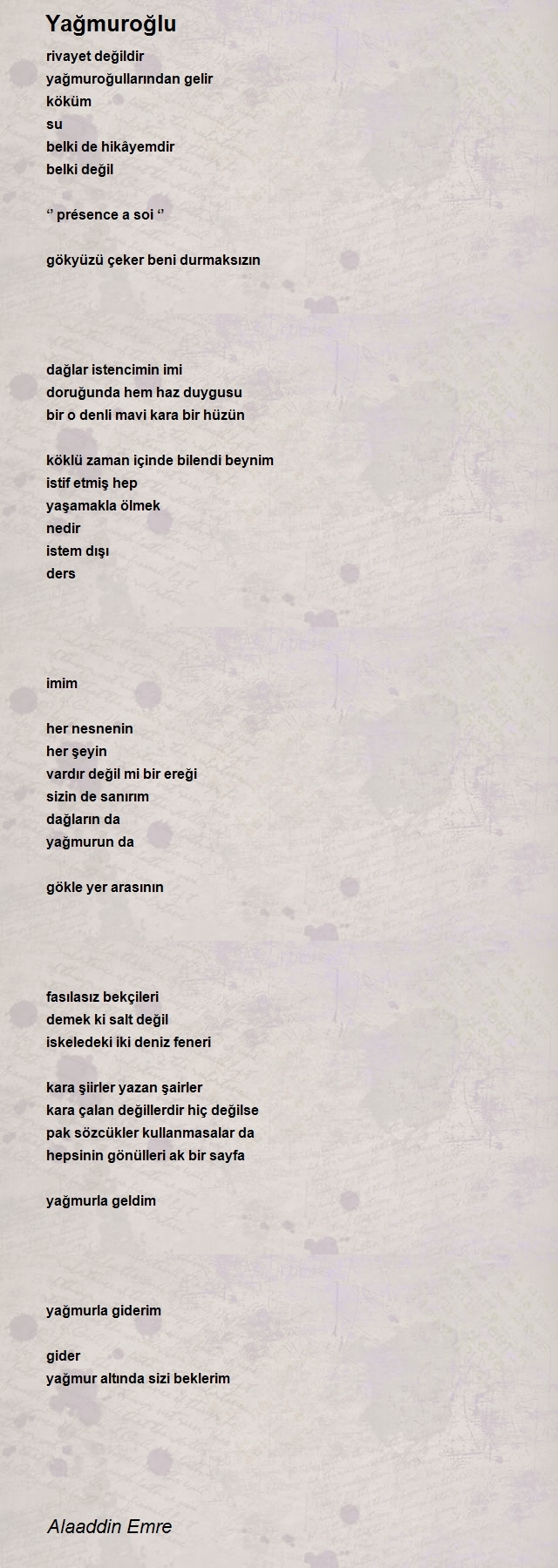 Yağmuroğlu

rivayet değildir
yağmuroğullarından gelir
köküm
su
belki de hikâyemdir
belki değil

‘’ présence a soi ‘’

gökyüzü çeker beni durmaksızın

dağlar istencimin imi
doruğunda hem haz duygusu
bir o denli mavi kara bir hüzün

köklü zaman içinde bilendi beynim
istif etmiş hep
yaşamakla ölmek
nedir
istem dışı
ders

imim

her nesnenin
her şeyin
vardır değil mi bir ereği
sizin de sanırım
dağların da
yağmurun da

gökle yer arasının

fasılasız bekçileri
demek ki salt değil
iskeledeki iki deniz feneri

kara şiirler yazan şairler
kara çalan değillerdir hiç değilse
pak sözcükler kullanmasalar da
hepsinin gönülleri ak bir sayfa

yağmurla geldim

yağmurla giderim

gider
yağmur altında sizi beklerim

Alaaddin Emre